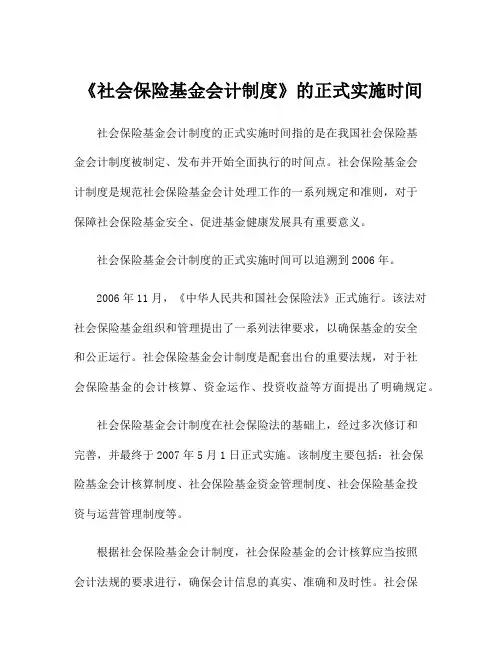 《社会保险基金会计制度》的正式实施时间

社会保险基金会计制度的正式实施时间指的是在我国社会保险基金会计制度被制定、发布并开始全面执行的时间点。社会保险基金会计制度是规范社会保险基金会计处理工作的一系列规定和准则，对于保障社会保险基金安全、促进基金健康发展具有重要意义。

社会保险基金会计制度的正式实施时间可以追溯到2006年。

2006年11月，《中华人民共和国社会保险法》正式施行。该法对社会保险基金组织和管理提出了一系列法律要求，以确保基金的安全和公正运行。社会保险基金会计制度是配套出台的重要法规，对于社会保险基金的会计核算、资金运作、投资收益等方面提出了明确规定。

社会保险基金会计制度在社会保险法的基础上，经过多次修订和完善，并最终于2007年5月1日正式实施。该制度主要包括：社会保险基金会计核算制度、社会保险基金资金管理制度、社会保险基金投资与运营管理制度等。

根据社会保险基金会计制度，社会保险基金的会计核算应当按照会计法规的要求进行，确保会计信息的真实、准确和及时性。社会保